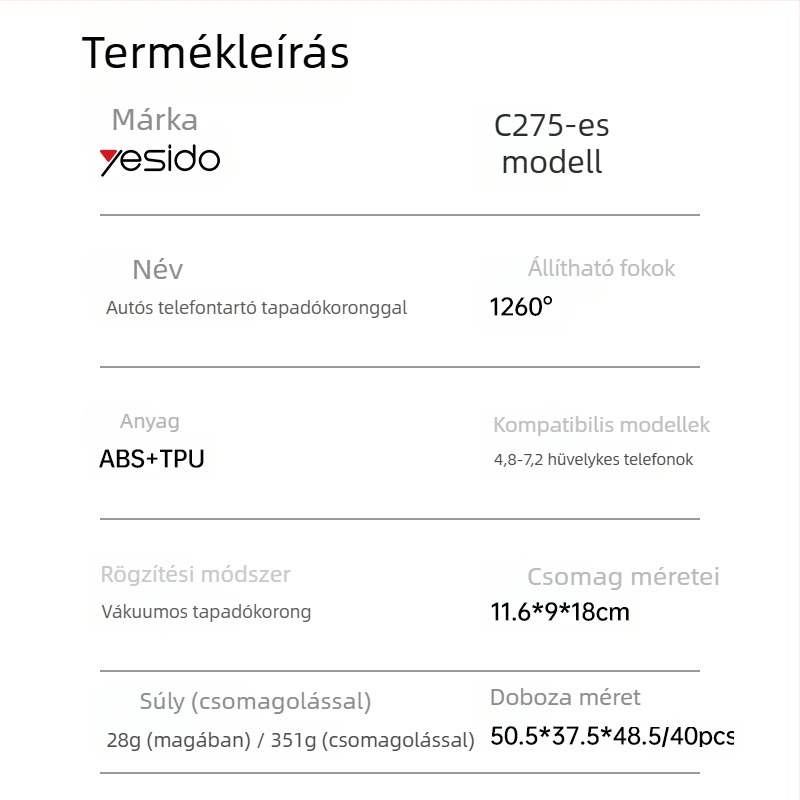 Termékleírás

Márka
yesido

C275-es modell

Név
Autós telefontartó tapadókoronggal

Állítható fokok
1260°

Anyag
ABS+TPU

Kompatibilis modellek
4,8-7,2 hüvelykes telefonok

Rögzítési módszer
Vákuumos tapadókorong

Csomag méretei
11.6*9*18cm

Súly (csomagolással)
28g (magában) / 351g (csomagolással)

Doboza méret
50.5*37.5*48.5/40pcs